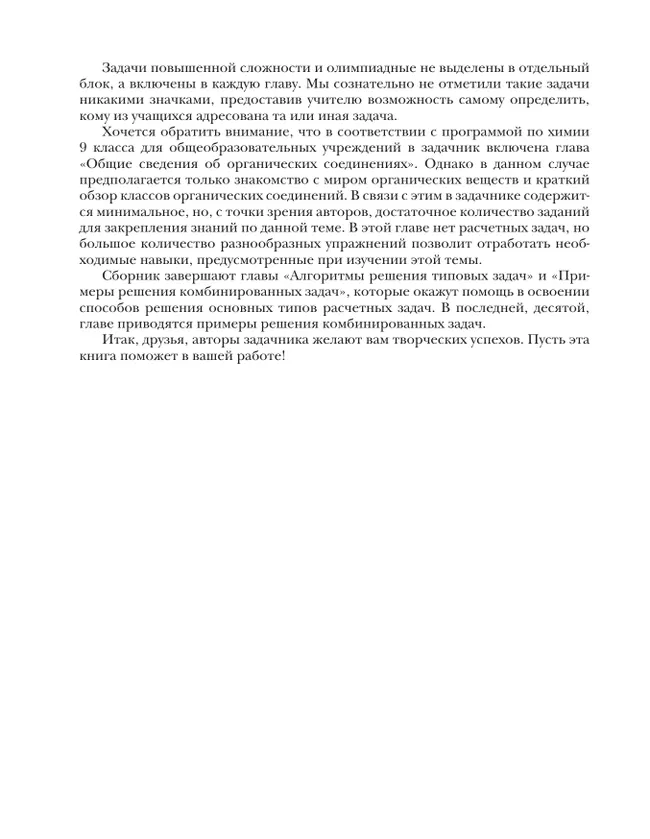 Задачи повышенной сложности и олимпиадные не выделены в отдельный блок, а включены в каждую главу. Мы сознательно не отметили такие задачи никакими значками, предоставив учителю возможность самому определить, кому из учащихся адресована та или иная задача.

Хочется обратить внимание, что в соответствии с программой по химии 9 класса для общеобразовательных учреждений в задачник включена глава «Общие сведения об органических соединениях». Однако в данном случае предполагается только знакомство с миром органических веществ и краткий обзор классов органических соединений. В связи с этим в задачнике содержится минимальное, но, с точки зрения авторов, достаточное количество заданий для закрепления знаний по данной теме. В этой главе нет расчетных задач, но большое количество разнообразных упражнений позволит отработать необходимые навыки, предусмотренные при изучении этой темы.

Сборник завершают главы «Алгоритмы решения типовых задач» и «Примеры решения комбинированных задач», которые окажут помощь в освоении способов решения основных типов расчетных задач. В последней, десятой, главе приводятся примеры решения комбинированных задач.

Итак, друзья, авторы задачника желают вам творческих успехов. Пусть эта книга поможет в вашей работе!